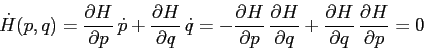 $\dot{H}(p,q) = \frac{\partial H}{\partial p}\,\dot{p} + \frac{\partial H}{\partial q}\,\dot{q} = -\frac{\partial H}{\partial p}\,\frac{\partial H}{\partial q} + \frac{\partial H}{\partial q}\,\frac{\partial H}{\partial p} = 0$